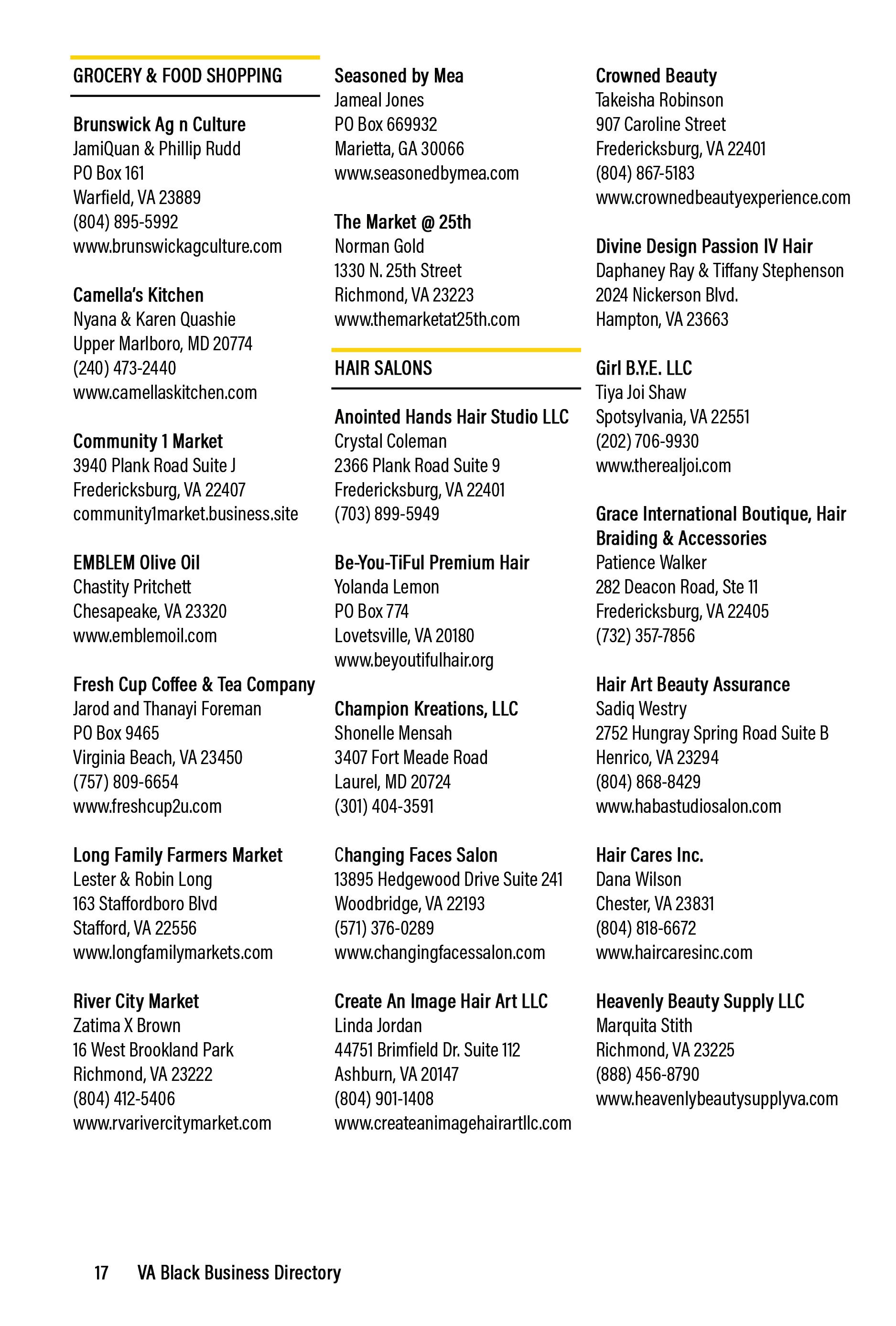 GROCERY & FOOD SHOPPING

Brunswick Ag n Culture
JamiQuan & Phillip Rudd
PO Box 161
Warfield, VA 23889
(804) 895-5992
www.brunswickagculture.com

Camella's Kitchen
Nyana & Karen Quashie
Upper Marlboro, MD 20774
(240) 473-2440
www.camellaskitchen.com

Community 1 Market
3940 Plank Road Suite J
Fredericksburg, VA 22407
community1market.business.site

EMBLEM Olive Oil
Chastity Pritchett
Chesapeake, VA 23320
www.emblemoil.com

Fresh Cup Coffee & Tea Company
Jarod and Thanayi Foreman
PO Box 9465
Virginia Beach, VA 23450
(757) 809-6654
www.freshcup2u.com

Long Family Farmers Market
Lester & Robin Long
163 Staffordboro Blvd
Stafford, VA 22556
www.longfamilymarkets.com

River City Market
Zatima X Brown
16 West Brookland Park
Richmond, VA 23222
(804) 412-5406
www.rvarivercitymarket.com

Seasoned by Mea
Jameal Jones
PO Box 669932
Marietta, GA 30066
www.seasonedbymea.com

The Market @ 25th
Norman Gold
1330 N. 25th Street
Richmond, VA 23223
www.themarketat25th.com

HAIR SALONS

Anointed Hands Hair Studio LLC
Crystal Coleman
2366 Plank Road Suite 9
Fredericksburg, VA 22401
(703) 899-5949

Be-You-TiFul Premium Hair
Yolanda Lemon
PO Box 774
Lovetsville, VA 20180
www.beyoutifulhair.org

Champion Kreations, LLC
Shonelle Mensah
3407 Fort Meade Road
Laurel, MD 20724
(301) 404-3591

Changing Faces Salon
13895 Hedgewood Drive Suite 241
Woodbridge, VA 22193
(571) 376-0289
www.changingfacessalon.com

Create An Image Hair Art LLC
Linda Jordan
44751 Brimfield Dr. Suite 112
Ashburn, VA 20147
(804) 901-1408
www.createanimagehairartllc.com

Crowned Beauty
Takeisha Robinson
907 Caroline Street
Fredericksburg, VA 22401
(804) 867-5183
www.crownedbeautyexperience.com

Divine Design Passion IV Hair
Daphaney Ray & Tiffany Stephenson
2024 Nickerson Blvd.
Hampton, VA 23663

Girl B.Y.E. LLC
Tiya Joi Shaw
Spotsylvania, VA 22551
(202) 706-9930
www.therealjoi.com

Grace International Boutique, Hair Braiding & Accessories
Patience Walker
282 Deacon Road, Ste 11
Fredericksburg, VA 22405
(732) 357-7856

Hair Art Beauty Assurance
Sadiq Westry
2752 Hungray Spring Road Suite B
Henrico, VA 23294
(804) 868-8429
www.habastudiosalon.com

Hair Cares Inc.
Dana Wilson
Chester, VA 23831
(804) 818-6672
www.haircaresinc.com

Heavenly Beauty Supply LLC
Marquita Stith
Richmond, VA 23225
(888) 456-8790
www.heavenlybeautysupplyva.com

17 VA Black Business Directory